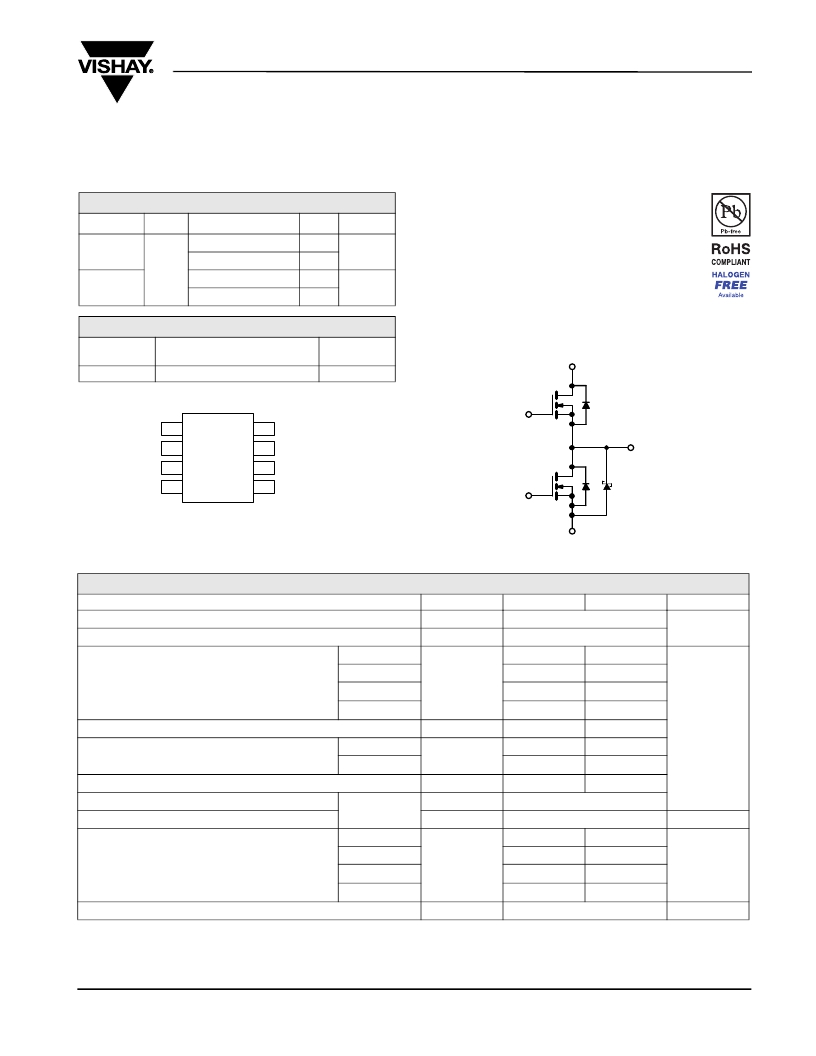 VISHAY.

Pb
Pb-free
RoHS
COMPLIANT
HALOGEN
FREE
Available